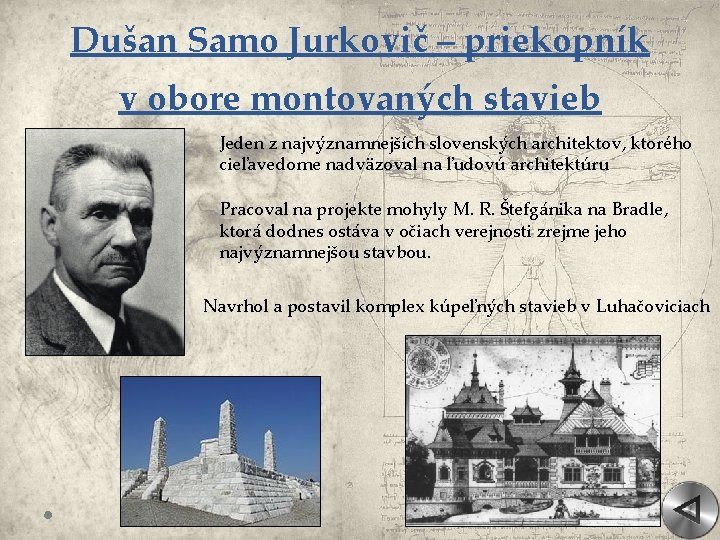 Dušan Samo Jurkovič – priekopník v obore montovaných stavieb

Jeden z najvýznamnejších slovenských architektov, ktorého cieľavedome nadväzoval na ľudovú architektúru

Pracoval na projekte mohyly M. R. Štefgánika na Bradle, ktorá dodnes ostáva v očiach verejnosti zrejme jeho najvýznamnejšou stavbou.

Navrhol a postavil komplex kúpeľných stavieb v Luhačoviciach